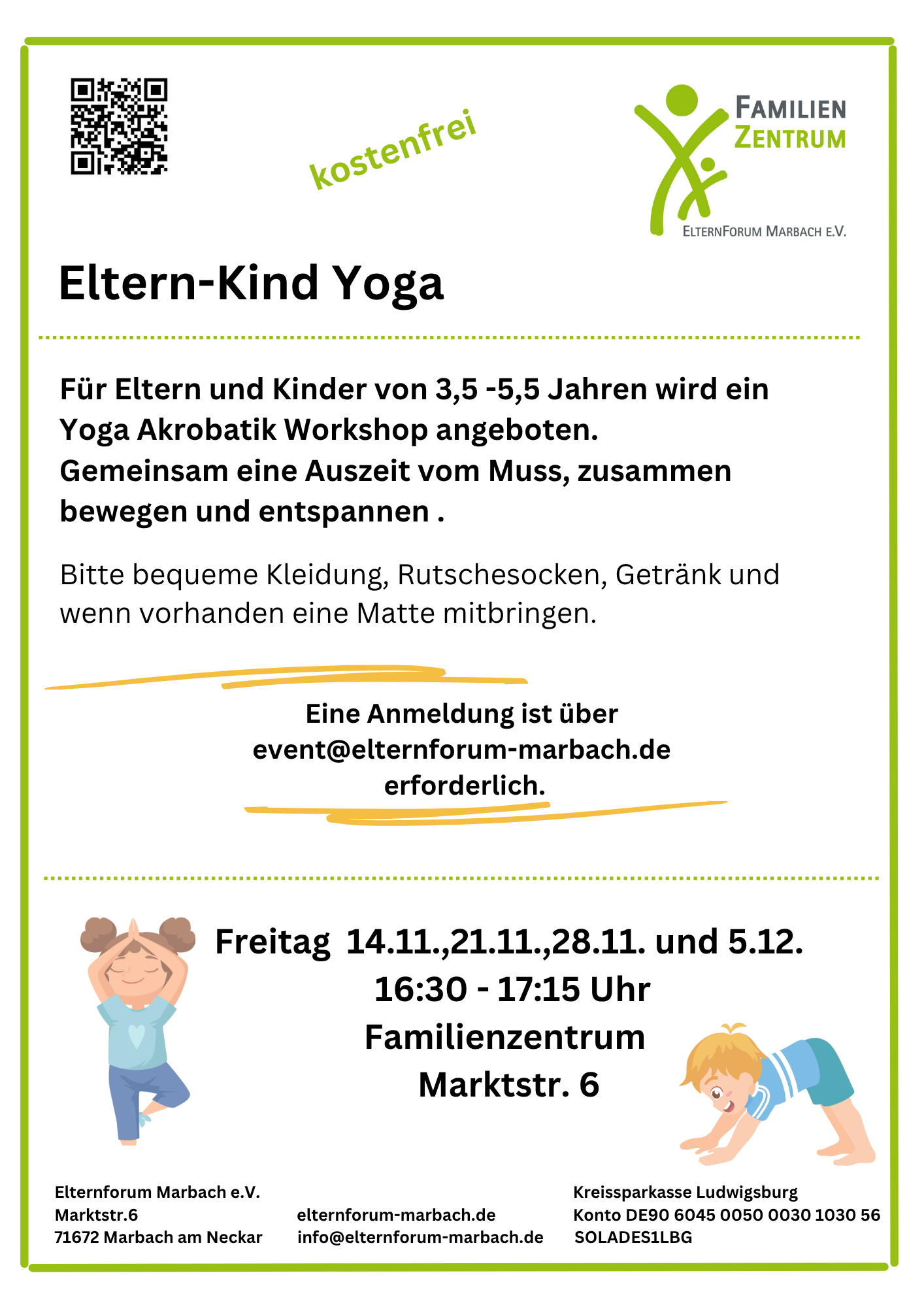 kostenfrei

FAMILIEN
ZENTRUM

ELTERNFORUM MARBACH E.V.

Eltern-Kind Yoga

Für Eltern und Kinder von 3,5 -5,5 Jahren wird ein Yoga Akrobatik Workshop angeboten.
Gemeinsam eine Auszeit vom Muss, zusammen bewegen und entspannen .

Bitte bequeme Kleidung, Rutschesocken, Getränk und wenn vorhanden eine Matte mitbringen.

Eine Anmeldung ist über
event@elternforum-marbach.de
erforderlich.

Freitag 14.11.,21.11.,28.11. und 5.12.
16:30 - 17:15 Uhr
Familienzentrum
Marktstr. 6

Elternforum Marbach e.V.
Marktstr.6
71672 Marbach am Neckar

elternforum-marbach.de
info@elternforum-marbach.de

Kreissparkasse Ludwigsburg
Konto DE90 6045 0050 0030 1030 56
SOLADES1LBG